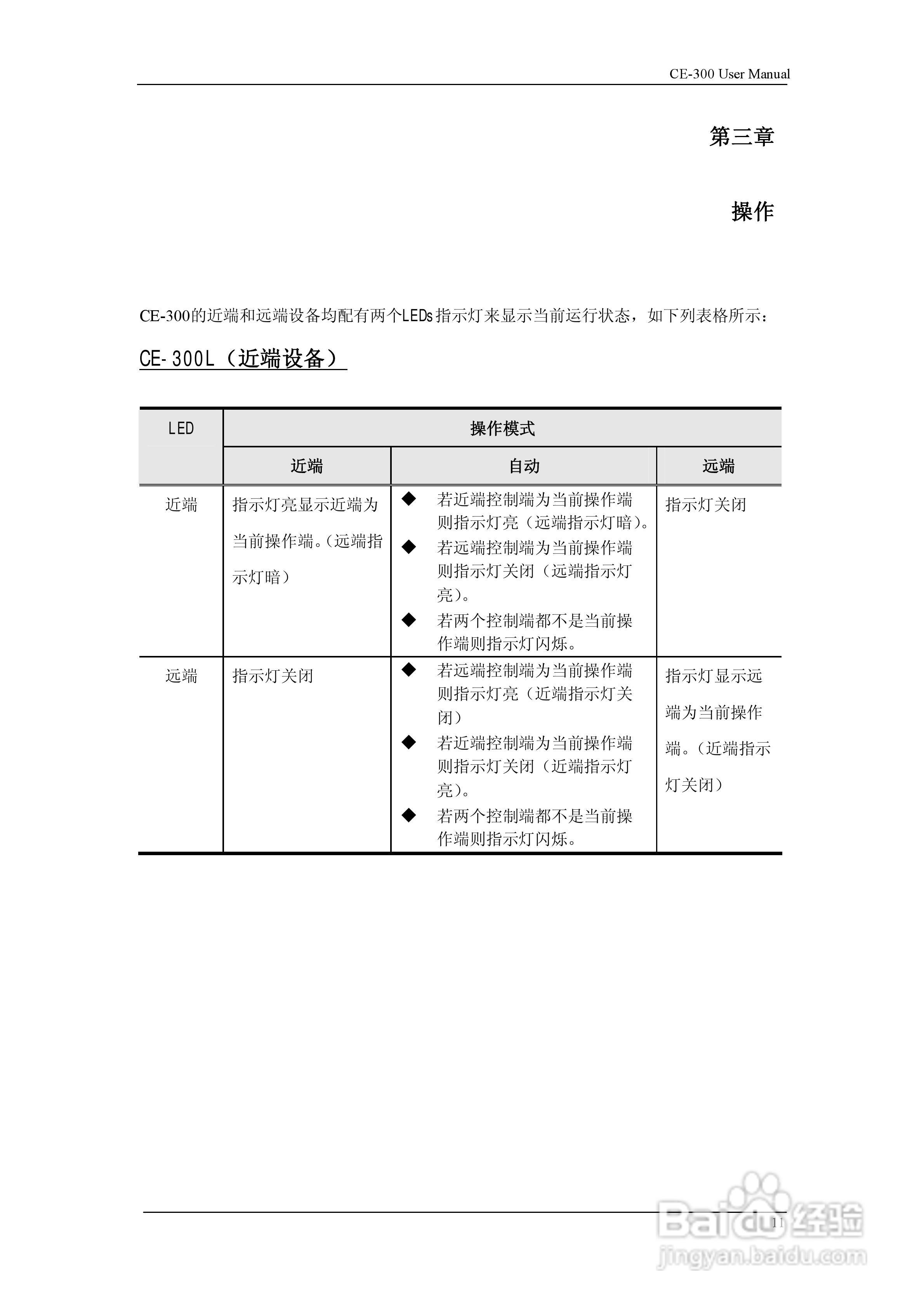 CE-300 User Manual

第三章

操作

CE-300的近端和远端设备均配有两个LEDs指示灯来显示当前运行状态，如下列表格所示：

CE-300L（近端设备）

| LED | 操作模式 | | |
|---|---|---|---|
| | 近端 | 自动 | 远端 |
| 近端 | 指示灯亮显示近端为当前操作端。(远端指示灯暗) | ◆ 若近端控制端为当前操作端则指示灯亮（远端指示灯暗）。 ◆ 若远端控制端为当前操作端则指示灯关闭（远端指示灯亮）。 ◆ 若两个控制端都不是当前操作端则指示灯闪烁。 | 指示灯关闭 |
| 远端 | 指示灯关闭 | ◆ 若远端控制端为当前操作端则指示灯亮（近端指示灯关闭） ◆ 若近端控制端为当前操作端则指示灯关闭（近端指示灯亮）。 ◆ 若两个控制端都不是当前操作端则指示灯闪烁。 | 指示灯显示远端为当前操作端。(近端指示灯关闭) |

11

Baidu经验
jingyan.baidu.com